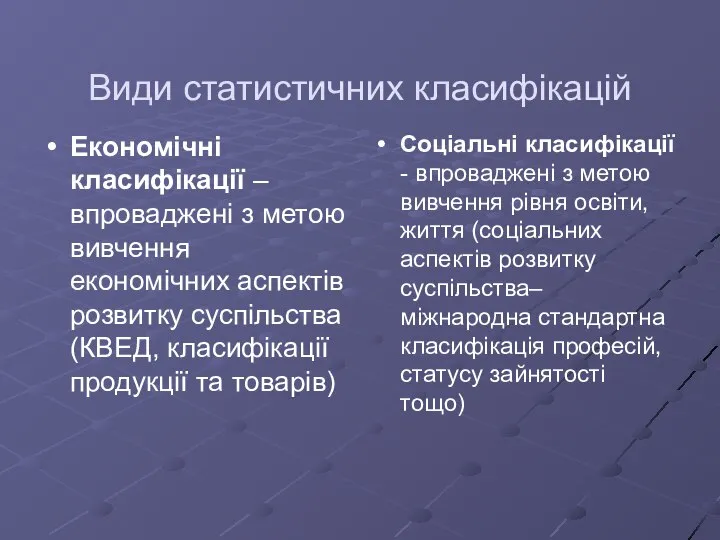 Види статистичних класифікацій

• Економічні класифікації – впроваджені з метою вивчення економічних аспектів розвитку суспільства (КВЕД, класифікації продукції та товарів)

• Соціальні класифікації - впроваджені з метою вивчення рівня освіти, життя (соціальних аспектів розвитку суспільства– міжнародна стандартна класифікація професій, статусу зайнятості тощо)